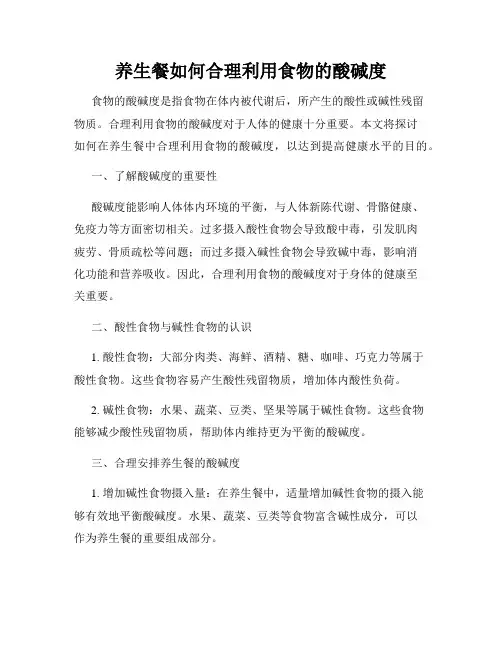 养生餐如何合理利用食物的酸碱度

食物的酸碱度是指食物在体内被代谢后，所产生的酸性或碱性残留物质。合理利用食物的酸碱度对于人体的健康十分重要。本文将探讨如何在养生餐中合理利用食物的酸碱度，以达到提高健康水平的目的。

一、了解酸碱度的重要性

酸碱度能影响人体体内环境的平衡，与人体新陈代谢、骨骼健康、免疫力等方面密切相关。过多摄入酸性食物会导致酸中毒，引发肌肉疲劳、骨质疏松等问题；而过多摄入碱性食物会导致碱中毒，影响消化功能和营养吸收。因此，合理利用食物的酸碱度对于身体的健康至关重要。

二、酸性食物与碱性食物的认识

1. 酸性食物：大部分肉类、海鲜、酒精、糖、咖啡、巧克力等属于酸性食物。这些食物容易产生酸性残留物质，增加体内酸性负荷。

2. 碱性食物：水果、蔬菜、豆类、坚果等属于碱性食物。这些食物能够减少酸性残留物质，帮助体内维持更为平衡的酸碱度。

三、合理安排养生餐的酸碱度

1. 增加碱性食物摄入量：在养生餐中，适量增加碱性食物的摄入能够有效地平衡酸碱度。水果、蔬菜、豆类等食物富含碱性成分，可以作为养生餐的重要组成部分。